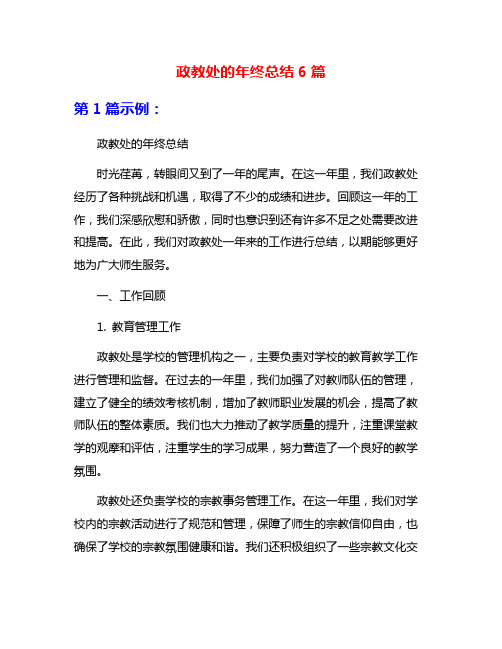 政教处的年终总结 6 篇

第 1 篇示例：

政教处的年终总结

时光荏苒，转眼间又到了一年的尾声。在这一年里，我们政教处经历了各种挑战和机遇，取得了不少的成绩和进步。回顾这一年的工作，我们深感欣慰和骄傲，同时也意识到还有许多不足之处需要改进和提高。在此，我们对政教处一年来的工作进行总结，以期能够更好地为广大师生服务。

一、工作回顾

1. 教育管理工作

政教处是学校的管理机构之一，主要负责对学校的教育教学工作进行管理和监督。在过去的一年里，我们加强了对教师队伍的管理，建立了健全的绩效考核机制，增加了教师职业发展的机会，提高了教师队伍的整体素质。我们也大力推动了教学质量的提升，注重课堂教学的观摩和评估，注重学生的学习成果，努力营造了一个良好的教学氛围。

政教处还负责学校的宗教事务管理工作。在这一年里，我们对学校内的宗教活动进行了规范和管理，保障了师生的宗教信仰自由，也确保了学校的宗教氛围健康和谐。我们还积极组织了一些宗教文化交